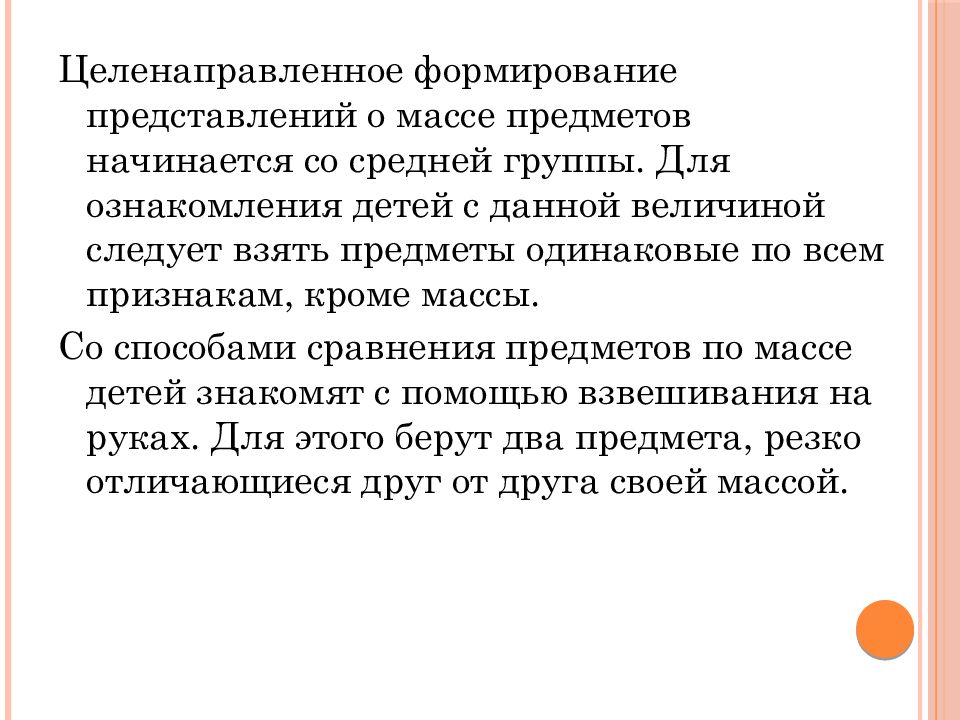 Целенаправленное формирование представлений о массе предметов начинается со средней группы. Для ознакомления детей с данной величиной следует взять предметы одинаковые по всем признакам, кроме массы.

Со способами сравнения предметов по массе детей знакомят с помощью взвешивания на руках. Для этого берут два предмета, резко отличающиеся друг от друга своей массой.